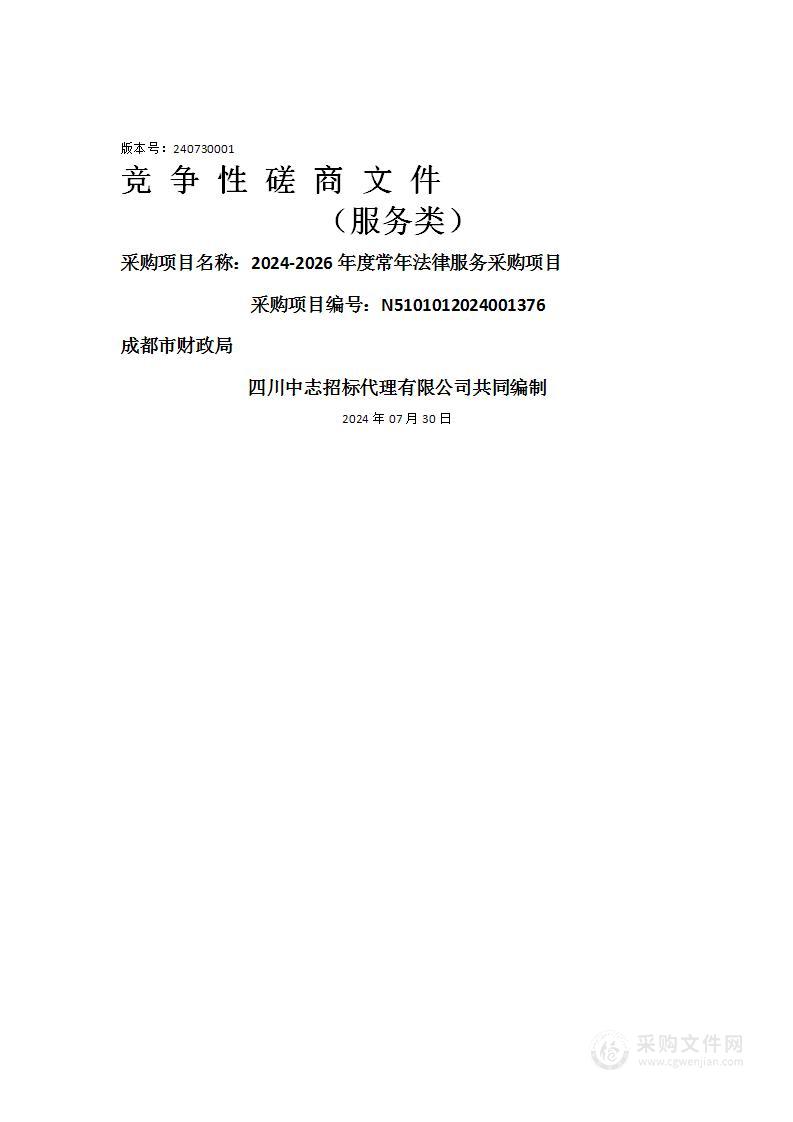 版本号：240730001

竞 争 性 磋 商 文 件

（服务类）

采购项目名称：2024-2026 年度常年法律服务采购项目

采购项目编号：N5101012024001376

成都市财政局

四川中志招标代理有限公司共同编制

2024 年 07 月 30 日

采购文件网
www.cgwenjian.com